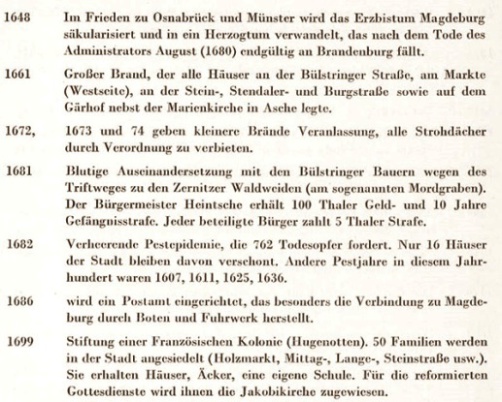 1648 Im Frieden zu Osnabrück und Münster wird das Erzbistum Magdeburg säkularisiert und in ein Herzogtum verwandelt, das nach dem Tode des Administrators August (1680) endgültig an Brandenburg fällt.

1661 Großer Brand, der alle Häuser an der Bülstringer Straße, am Markte (Westseite), an der Stein-, Stendaler- und Burgstraße sowie auf dem Gärhof nebst der Marienkirche in Asche legte.

1672, 1673 und 74 geben kleinere Brände Veranlassung, alle Strohdächer durch Verordnung zu verbieten.

1681 Blutige Auseinandersetzung mit den Bülstringer Bauern wegen des Triftweges zu den Zernitzer Waldweiden (am sogenannten Mordgraben). Der Bürgermeister Heintsche erhält 100 Thaler Geld- und 10 Jahre Gefängnisstrafe. Jeder beteiligte Bürger zahlt 5 Thaler Strafe.

1682 Verheerende Pestepidemie, die 762 Todesopfer fordert. Nur 16 Häuser der Stadt bleiben davon verschont. Andere Pestjahre in diesem Jahrhundert waren 1607, 1611, 1625, 1636.

1686 wird ein Postamt eingerichtet, das besonders die Verbindung zu Magdeburg durch Boten und Fuhrwerk herstellt.

1699 Stiftung einer Französischen Kolonie (Hugenotten). 50 Familien werden in der Stadt angesiedelt (Holzmarkt, Mittag-, Lange-, Steinstraße usw.). Sie erhalten Häuser, Äcker, eine eigene Schule. Für die reformierten Gottesdienste wird ihnen die Jakobikirche zugewiesen.